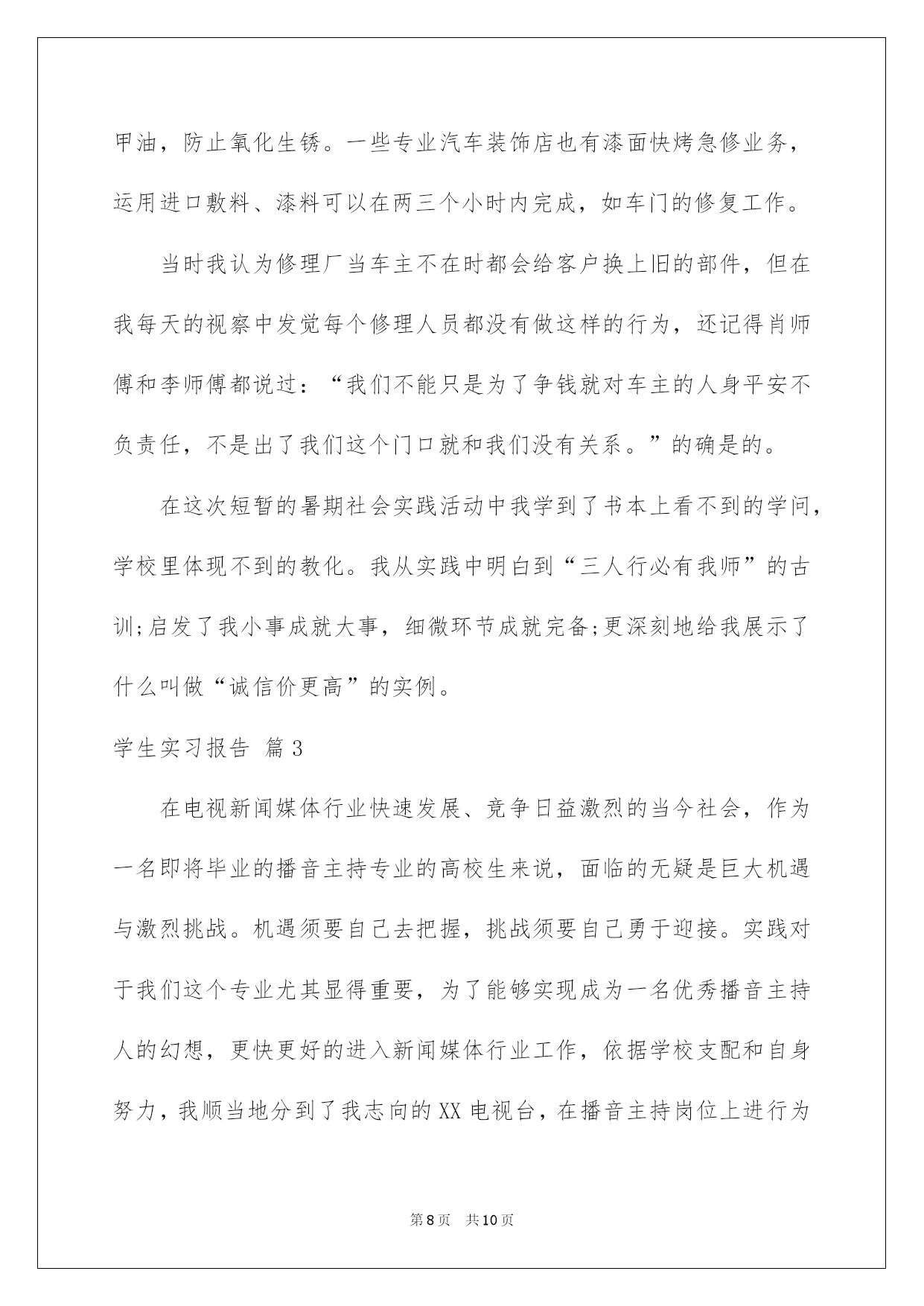 甲油，防止氧化生锈。一些专业汽车装饰店也有漆面快烤急修业务，运用进口敷料、漆料可以在两三个小时内完成，如车门的修复工作。

当时我认为修理厂当车主不在时都会给客户换上旧的部件，但在我每天的视察中发觉每个修理人员都没有做这样的行为，还记得肖师傅和李师傅都说过：“我们不能只是为了争钱就对车主的人身平安不负责任，不是出了我们这个门口就和我们没有关系。”的确是的。

在这次短暂的暑期社会实践活动中我学到了书本上看不到的学问，学校里体现不到的教化。我从实践中明白到“三人行必有我师”的古训;启发了我小事成就大事，细微环节成就完备;更深刻地给我展示了什么叫做“诚信价更高”的实例。

学生实习报告 篇3

在电视新闻媒体行业快速发展、竞争日益激烈的当今社会，作为一名即将毕业的播音主持专业的高校生来说，面临的无疑是巨大机遇与激烈挑战。机遇须要自己去把握，挑战须要自己勇于迎接。实践对于我们这个专业尤其显得重要，为了能够实现成为一名优秀播音主持人的幻想，更快更好的进入新闻媒体行业工作，依据学校支配和自身努力，我顺当地分到了我志向的XX电视台，在播音主持岗位上进行为

第8页 共10页